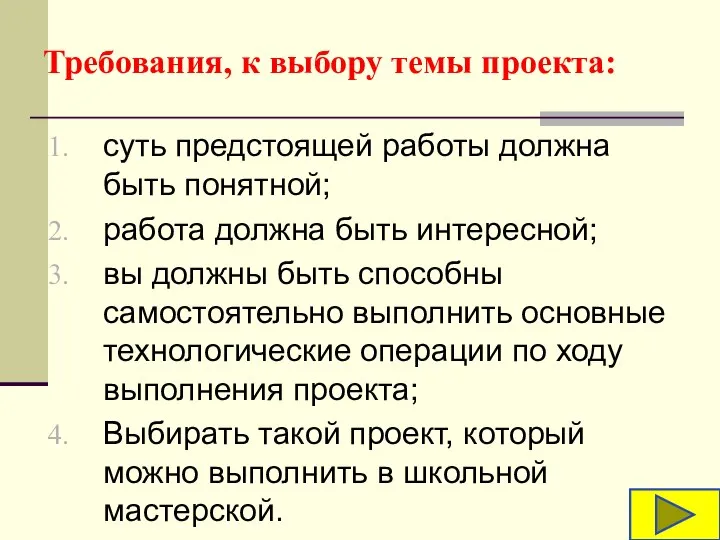 Требования, к выбору темы проекта:

1. суть предстоящей работы должна быть понятной;
2. работа должна быть интересной;
3. вы должны быть способны самостоятельно выполнить основные технологические операции по ходу выполнения проекта;
4. Выбирать такой проект, который можно выполнить в школьной мастерской.